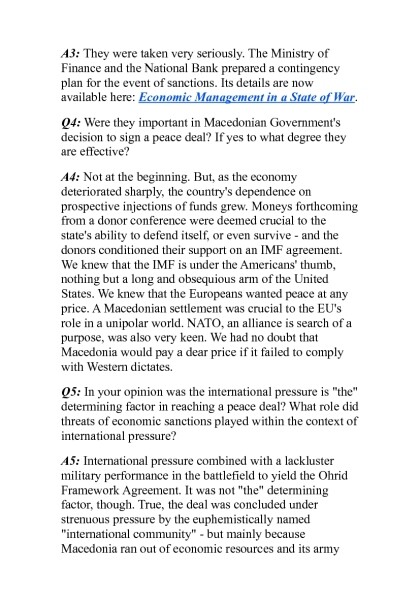 A3: They were taken very seriously. The Ministry of Finance and the National Bank prepared a contingency plan for the event of sanctions. Its details are now available here: Economic Management in a State of War.

Q4: Were they important in Macedonian Government's decision to sign a peace deal? If yes to what degree they are effective?

A4: Not at the beginning. But, as the economy deteriorated sharply, the country's dependence on prospective injections of funds grew. Moneys forthcoming from a donor conference were deemed crucial to the state's ability to defend itself, or even survive - and the donors conditioned their support on an IMF agreement. We knew that the IMF is under the Americans' thumb, nothing but a long and obsequious arm of the United States. We knew that the Europeans wanted peace at any price. A Macedonian settlement was crucial to the EU's role in a unipolar world. NATO, an alliance is search of a purpose, was also very keen. We had no doubt that Macedonia would pay a dear price if it failed to comply with Western dictates.

Q5: In your opinion was the international pressure is "the" determining factor in reaching a peace deal? What role did threats of economic sanctions played within the context of international pressure?

A5: International pressure combined with a lackluster military performance in the battlefield to yield the Ohrid Framework Agreement. It was not "the" determining factor, though. True, the deal was concluded under strenuous pressure by the euphemistically named "international community" - but mainly because Macedonia ran out of economic resources and its army